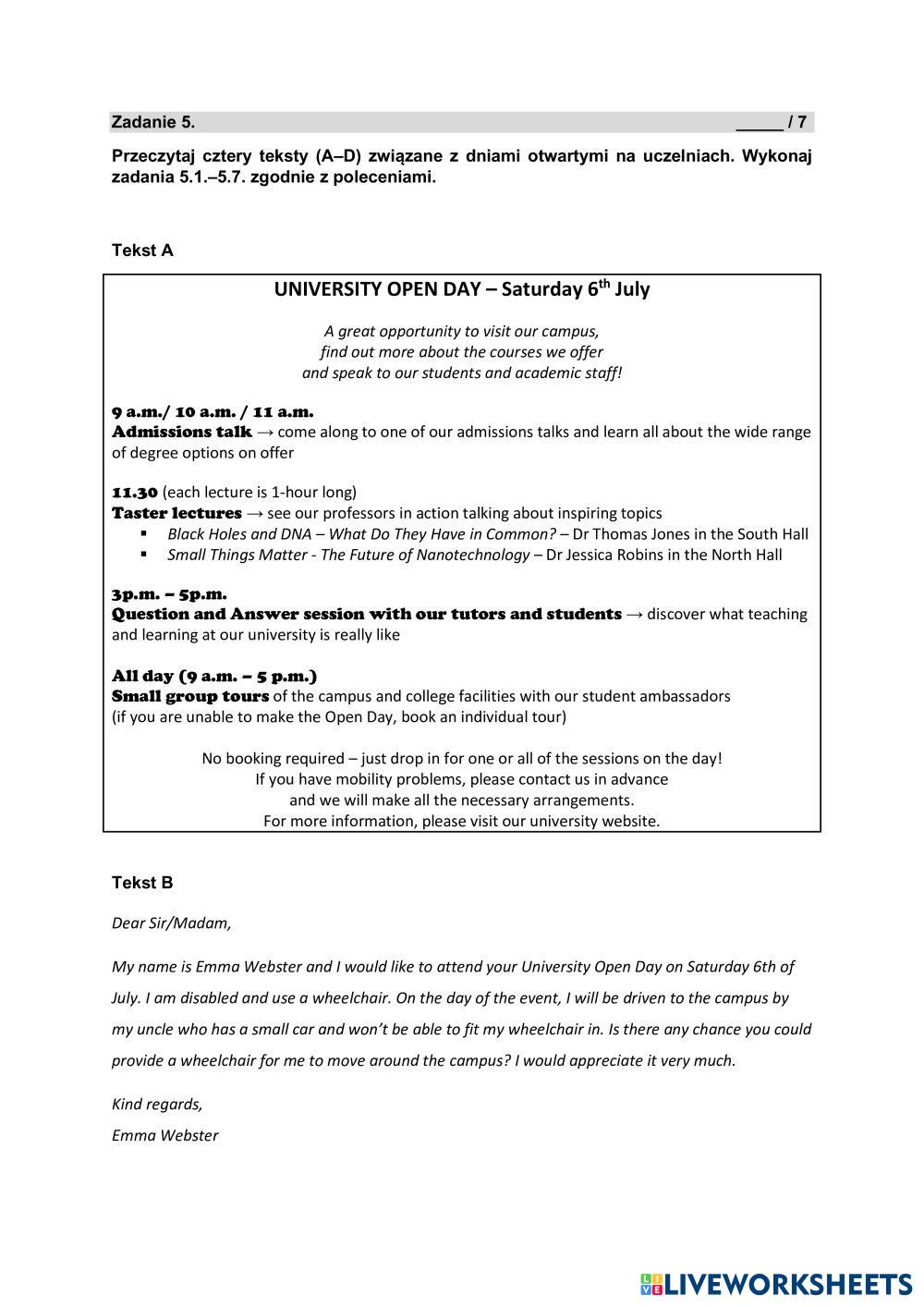 Zadanie 5. _____ / 7

Przeczytaj cztery teksty (A–D) związane z dniami otwartymi na uczelniach. Wykonaj zadania 5.1.–5.7. zgodnie z poleceniami.

Tekst A

UNIVERSITY OPEN DAY – Saturday 6$^{th}$ July

A great opportunity to visit our campus, find out more about the courses we offer and speak to our students and academic staff!

9 a.m./ 10 a.m. / 11 a.m.
Admissions talk → come along to one of our admissions talks and learn all about the wide range of degree options on offer

11.30 (each lecture is 1-hour long)
Taster lectures → see our professors in action talking about inspiring topics
▪ Black Holes and DNA – What Do They Have in Common? – Dr Thomas Jones in the South Hall
▪ Small Things Matter - The Future of Nanotechnology – Dr Jessica Robins in the North Hall

3p.m. – 5p.m.
Question and Answer session with our tutors and students → discover what teaching and learning at our university is really like

All day (9 a.m. – 5 p.m.)
Small group tours of the campus and college facilities with our student ambassadors (if you are unable to make the Open Day, book an individual tour)

No booking required – just drop in for one or all of the sessions on the day!
If you have mobility problems, please contact us in advance
and we will make all the necessary arrangements.
For more information, please visit our university website.

Tekst B

Dear Sir/Madam,

My name is Emma Webster and I would like to attend your University Open Day on Saturday 6th of July. I am disabled and use a wheelchair. On the day of the event, I will be driven to the campus by my uncle who has a small car and won't be able to fit my wheelchair in. Is there any chance you could provide a wheelchair for me to move around the campus? I would appreciate it very much.

Kind regards,
Emma Webster

LIVEWORKSHEETS